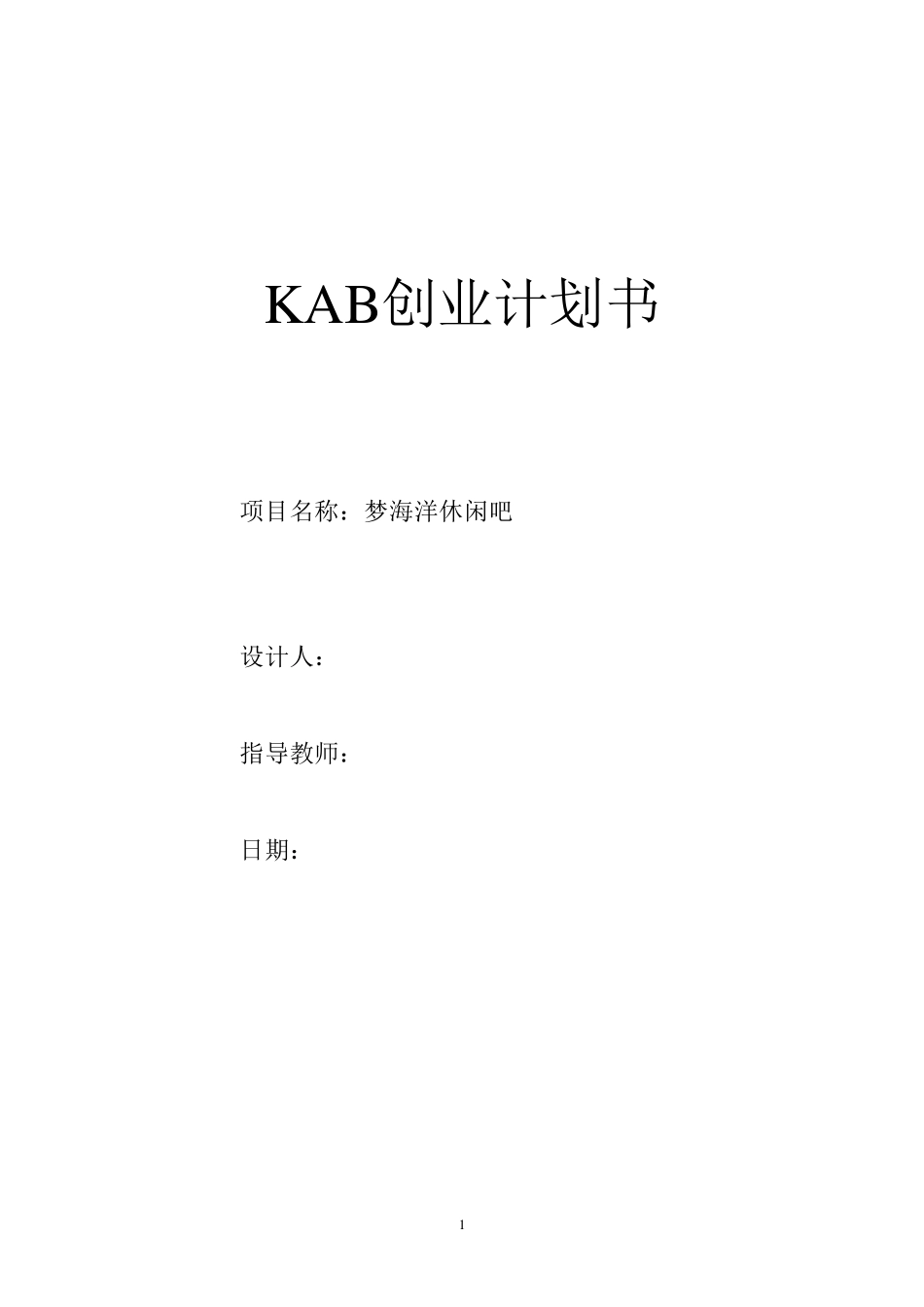 KAB创业计划书

项目名称：梦海洋休闲吧

设计人：

指导教师：

日期：

1